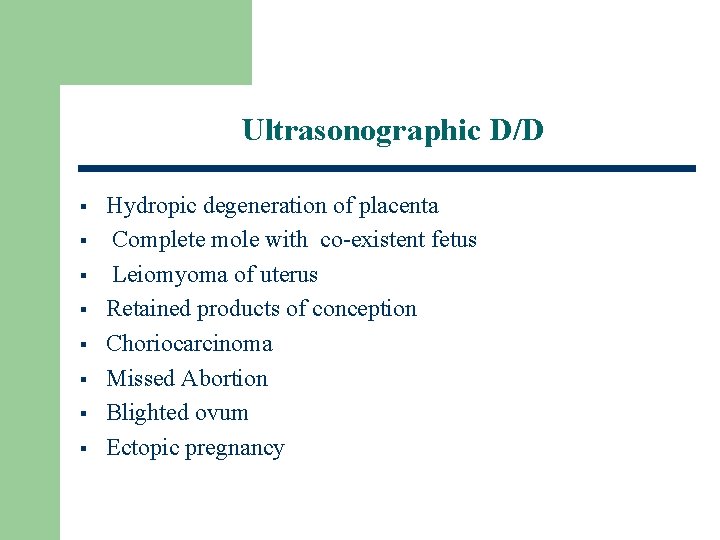 Ultrasonographic D/D

• Hydropic degeneration of placenta
• Complete mole with co-existent fetus
• Leiomyoma of uterus
• Retained products of conception
• Choriocarcinoma
• Missed Abortion
• Blighted ovum
• Ectopic pregnancy